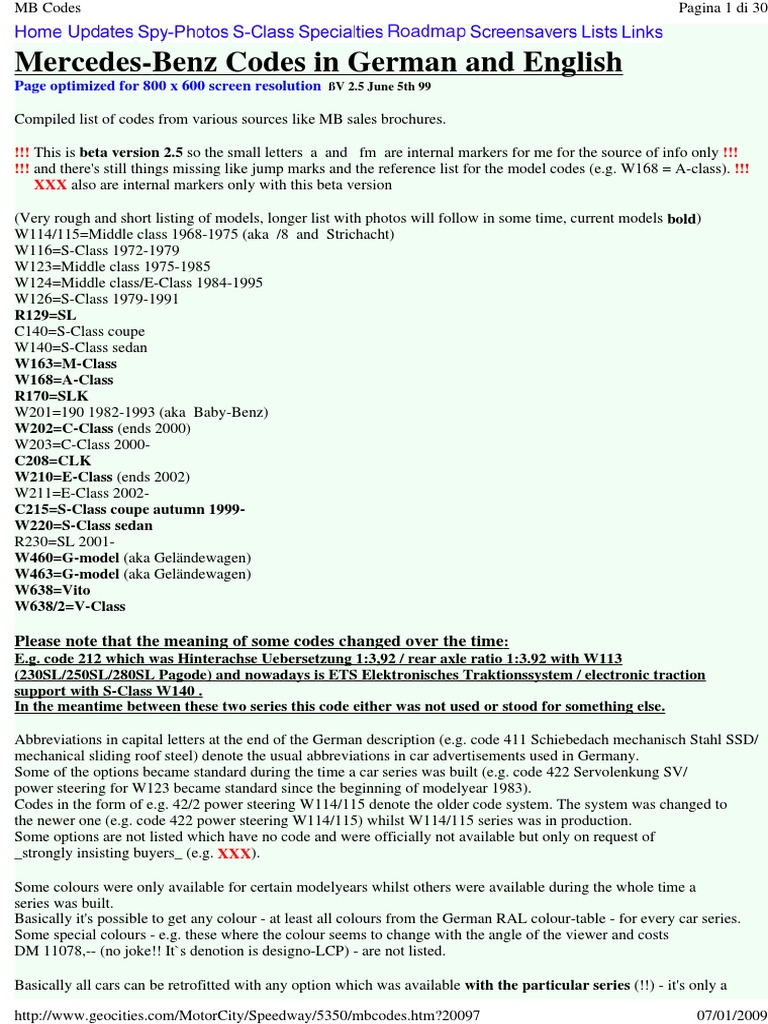 MB Codes

Pagina 1 di 30

Home Updates Spy-Photos S-Class Specialties Roadmap Screensavers Lists Links

Mercedes-Benz Codes in German and English

Page optimized for 800 x 600 screen resolution ßV 2.5 June 5th 99

Compiled list of codes from various sources like MB sales brochures.

!!! This is beta version 2.5 so the small letters a and fm are internal markers for me for the source of info only !!!
!!! and there's still things missing like jump marks and the reference list for the model codes (e.g. W168 = A-class). !!!
XXX also are internal markers only with this beta version

(Very rough and short listing of models, longer list with photos will follow in some time, current models bold)
W114/115=Middle class 1968-1975 (aka /8 and Strichacht)
W116=S-Class 1972-1979
W123=Middle class 1975-1985
W124=Middle class/E-Class 1984-1995
W126=S-Class 1979-1991
R129=SL
C140=S-Class coupe
W140=S-Class sedan
W163=M-Class
W168=A-Class
R170=SLK
W201=190 1982-1993 (aka Baby-Benz)
W202=C-Class (ends 2000)
W203=C-Class 2000-
C208=CLK
W210=E-Class (ends 2002)
W211=E-Class 2002-
C215=S-Class coupe autumn 1999-
W220=S-Class sedan
R230=SL 2001-
W460=G-model (aka Geländewagen)
W463=G-model (aka Geländewagen)
W638=Vito
W638/2=V-Class

Please note that the meaning of some codes changed over the time:
E.g. code 212 which was Hinterachse Uebersetzung 1:3,92 / rear axle ratio 1:3.92 with W113 (230SL/250SL/280SL Pagode) and nowadays is ETS Elektronisches Traktionssystem / electronic traction support with S-Class W140 .
In the meantime between these two series this code either was not used or stood for something else.

Abbreviations in capital letters at the end of the German description (e.g. code 411 Schiebedach mechanisch Stahl SSD/ mechanical sliding roof steel) denote the usual abbreviations in car advertisements used in Germany.
Some of the options became standard during the time a car series was built (e.g. code 422 Servolenkung SV/ power steering for W123 became standard since the beginning of modelyear 1983).
Codes in the form of e.g. 42/2 power steering W114/115 denote the older code system. The system was changed to the newer one (e.g. code 422 power steering W114/115) whilst W114/115 series was in production.
Some options are not listed which have no code and were officially not available but only on request of _strongly insisting buyers_ (e.g. XXX).

Some colours were only available for certain modelyears whilst others were available during the whole time a series was built.
Basically it's possible to get any colour - at least all colours from the German RAL colour-table - for every car series.
Some special colours - e.g. these where the colour seems to change with the angle of the viewer and costs DM 11078,-- (no joke!! It`s denotion is designo-LCP) - are not listed.

Basically all cars can be retrofitted with any option which was available with the particular series (!!) - it's only a

http://www.geocities.com/MotorCity/Speedway/5350/mbcodes.htm?20097

07/01/2009